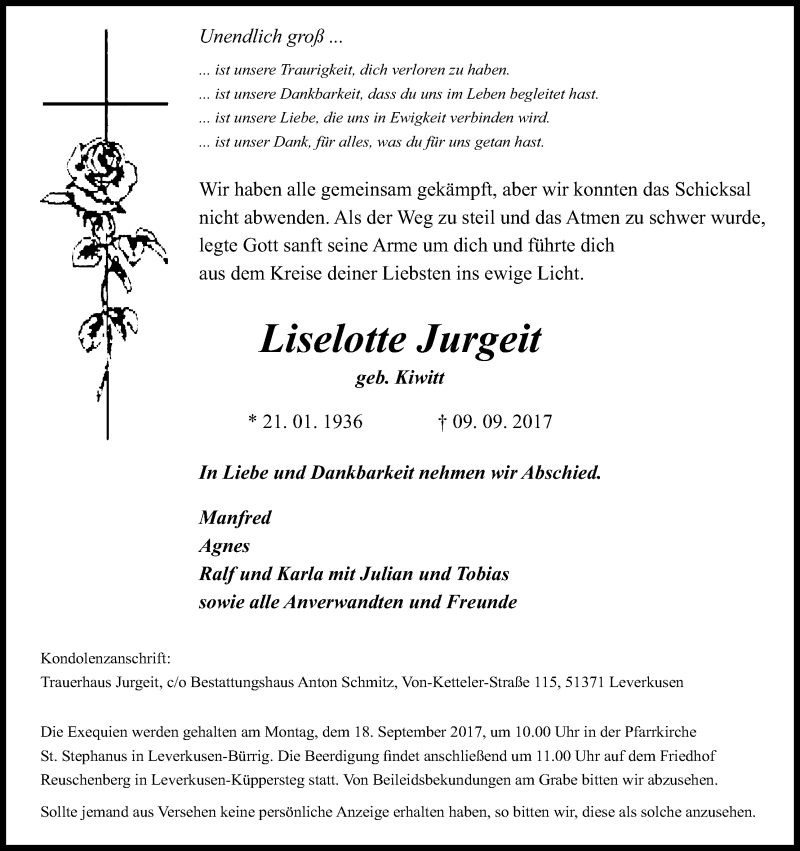 Unendlich groß ...

... ist unsere Traurigkeit, dich verloren zu haben.
... ist unsere Dankbarkeit, dass du uns im Leben begleitet hast.
... ist unsere Liebe, die uns in Ewigkeit verbinden wird.
... ist unser Dank, für alles, was du für uns getan hast.

Wir haben alle gemeinsam gekämpft, aber wir konnten das Schicksal nicht abwenden. Als der Weg zu steil und das Atmen zu schwer wurde, legte Gott sanft seine Arme um dich und führte dich aus dem Kreise deiner Liebsten ins ewige Licht.

Liselotte Jurgeit

geb. Kiwitt

* 21. 01. 1936 † 09. 09. 2017

In Liebe und Dankbarkeit nehmen wir Abschied.

Manfred
Agnes
Ralf und Karla mit Julian und Tobias
sowie alle Anverwandten und Freunde

Kondolenzanschrift:
Trauerhaus Jurgeit, c/o Bestattungshaus Anton Schmitz, Von-Ketteler-Straße 115, 51371 Leverkusen

Die Exequien werden gehalten am Montag, dem 18. September 2017, um 10.00 Uhr in der Pfarrkirche St. Stephanus in Leverkusen-Bürrig. Die Beerdigung findet anschließend um 11.00 Uhr auf dem Friedhof Reuschenberg in Leverkusen-Küppersteg statt. Von Beileidsbekundungen am Grabe bitten wir abzusehen.

Sollte jemand aus Versehen keine persönliche Anzeige erhalten haben, so bitten wir, diese als solche anzusehen.